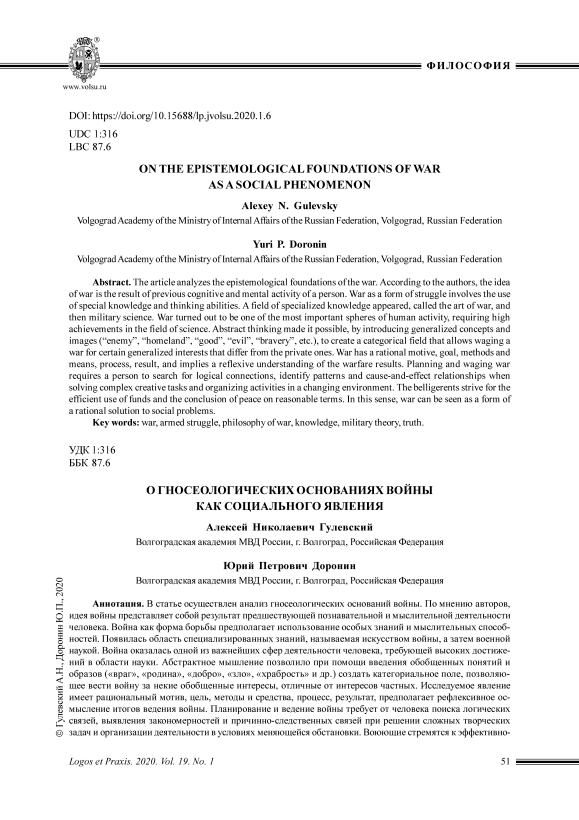 www.volsu.ru

ФИЛОСОФИЯ

DOI: https://doi.org/10.15688/lp.jvolsu.2020.1.6

UDC 1:316
LBC 87.6

ON THE EPISTEMOLOGICAL FOUNDATIONS OF WAR AS A SOCIAL PHENOMENON

Alexey N. Gulevsky

Volgograd Academy of the Ministry of Internal Affairs of the Russian Federation, Volgograd, Russian Federation

Yuri P. Doronin

Volgograd Academy of the Ministry of Internal Affairs of the Russian Federation, Volgograd, Russian Federation

Abstract. The article analyzes the epistemological foundations of the war. According to the authors, the idea of war is the result of previous cognitive and mental activity of a person. War as a form of struggle involves the use of special knowledge and thinking abilities. A field of specialized knowledge appeared, called the art of war, and then military science. War turned out to be one of the most important spheres of human activity, requiring high achievements in the field of science. Abstract thinking made it possible, by introducing generalized concepts and images ("enemy", "homeland", "good", "evil", "bravery", etc.), to create a categorical field that allows waging a war for certain generalized interests that differ from the private ones. War has a rational motive, goal, methods and means, process, result, and implies a reflexive understanding of the warfare results. Planning and waging war requires a person to search for logical connections, identify patterns and cause-and-effect relationships when solving complex creative tasks and organizing activities in a changing environment. The belligerents strive for the efficient use of funds and the conclusion of peace on reasonable terms. In this sense, war can be seen as a form of a rational solution to social problems.

Key words: war, armed struggle, philosophy of war, knowledge, military theory, truth.

УДК 1:316
ББК 87.6

О ГНОСЕОЛОГИЧЕСКИХ ОСНОВАНИЯХ ВОЙНЫ КАК СОЦИАЛЬНОГО ЯВЛЕНИЯ

Алексей Николаевич Гулевский

Волгоградская академия МВД России, г. Волгоград, Российская Федерация

Юрий Петрович Доронин

Волгоградская академия МВД России, г. Волгоград, Российская Федерация

Аннотация. В статье осуществлен анализ гносеологических оснований войны. По мнению авторов, идея войны представляет собой результат предшествующей познавательной и мыслительной деятельности человека. Война как форма борьбы предполагает использование особых знаний и мыслительных способностей. Появилась область специализированных знаний, называемая искусством войны, а затем военной наукой. Война оказалась одной из важнейших сфер деятельности человека, требующей высоких достижений в области науки. Абстрактное мышление позволило при помощи введения обобщенных понятий и образов («враг», «родина», «добро», «зло», «храбрость» и др.) создать категориальное поле, позволяющее вести войну за некие обобщенные интересы, отличные от интересов частных. Исследуемое явление имеет рациональный мотив, цель, методы и средства, процесс, результат, предполагает рефлексивное осмысление итогов ведения войны. Планирование и ведение войны требует от человека поиска логических связей, выявления закономерностей и причинно-следственных связей при решении сложных творческих задач и организации деятельности в условиях меняющейся обстановки. Воюющие стремятся к эффективно-

© Гулевский А.Н., Доронин Ю.П., 2020

Logos et Praxis. 2020. Vol. 19. No. 1

51